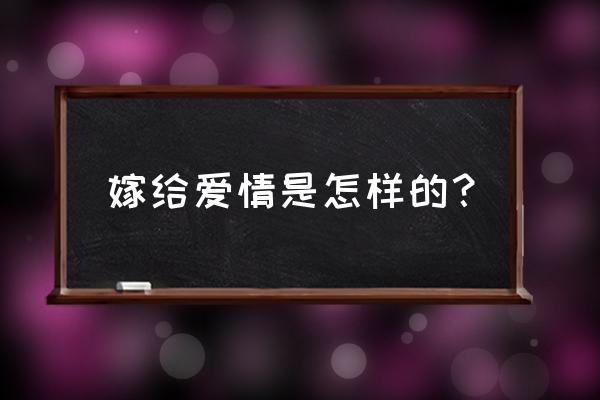 嫁给爱情是怎样的?